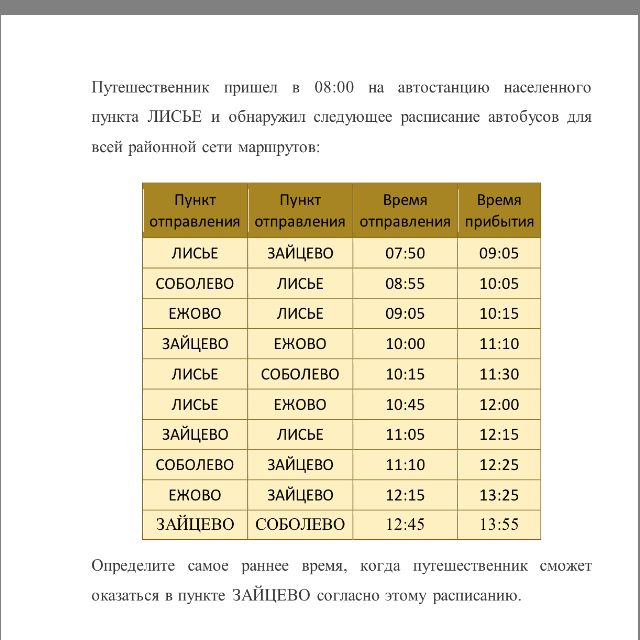 Путешественник пришел в 08:00 на автостанцию населенного пункта ЛИСЬЕ и обнаружил следующее расписание автобусов для всей районной сети маршрутов:

| Пункт отправления | Пункт отправления | Время отправления | Время прибытия |
|---|---|---|---|
| ЛИСЬЕ | ЗАЙЦЕВО | 07:50 | 09:05 |
| СОБОЛЕВО | ЛИСЬЕ | 08:55 | 10:05 |
| ЕЖОВО | ЛИСЬЕ | 09:05 | 10:15 |
| ЗАЙЦЕВО | ЕЖОВО | 10:00 | 11:10 |
| ЛИСЬЕ | СОБОЛЕВО | 10:15 | 11:30 |
| ЛИСЬЕ | ЕЖОВО | 10:45 | 12:00 |
| ЗАЙЦЕВО | ЛИСЬЕ | 11:05 | 12:15 |
| СОБОЛЕВО | ЗАЙЦЕВО | 11:10 | 12:25 |
| ЕЖОВО | ЗАЙЦЕВО | 12:15 | 13:25 |
| ЗАЙЦЕВО | СОБОЛЕВО | 12:45 | 13:55 |

Определите самое раннее время, когда путешественник сможет оказаться в пункте ЗАЙЦЕВО согласно этому расписанию.